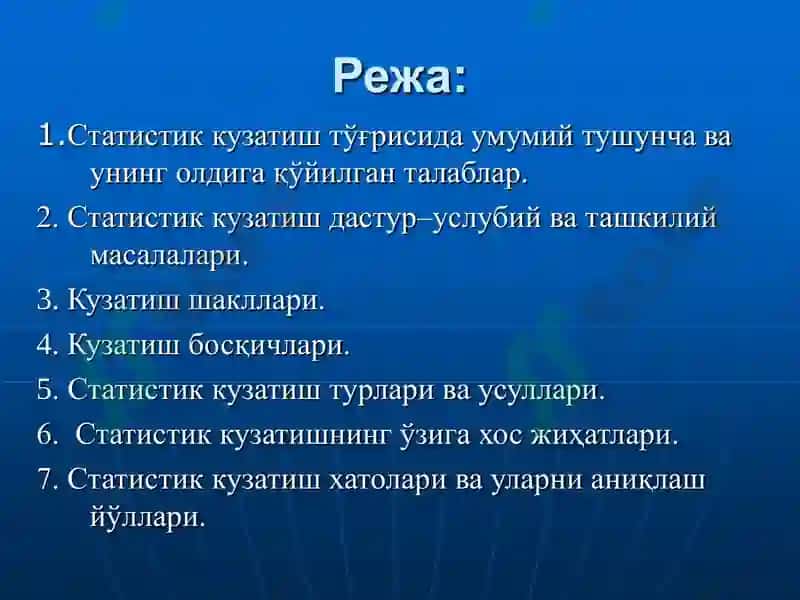 Режа:

1.Статистик кузатиш тўғрисида умумий тушунча ва унинг олдига қўйилган талаблар.

2. Статистик кузатиш дастур–услубий ва ташкилий масалалари.

3. Кузатиш шакллари.

4. Кузатиш босқичлари.

5. Статистик кузатиш турлари ва усуллари.

6. Статистик кузатишнинг ўзига хос жиҳатлари.

7. Статистик кузатиш хатолари ва уларни аниқлаш йўллари.